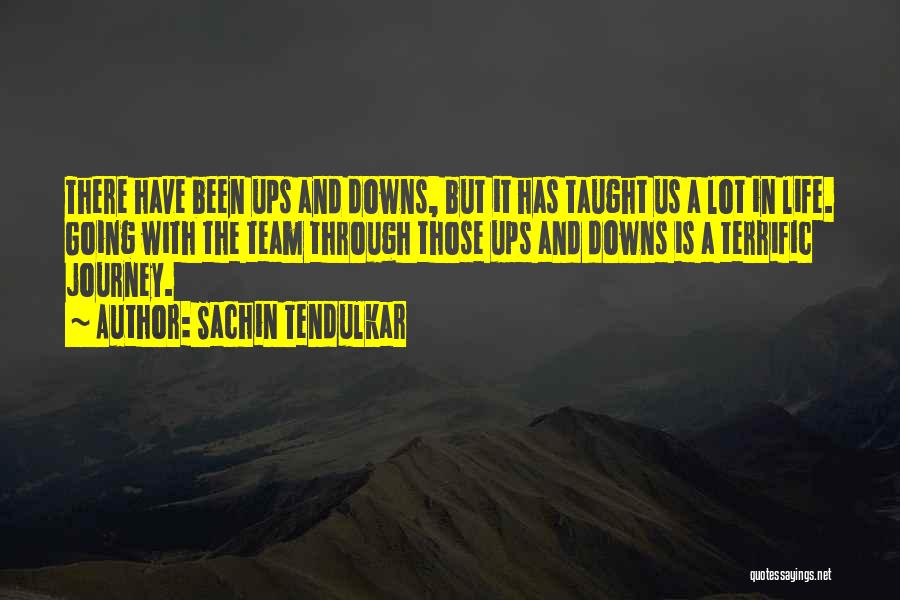 THERE HAVE BEEN UPS AND DOWNS, BUT IT HAS TAUGHT US A LOT IN LIFE. GOING WITH THE TEAM THROUGH THOSE UPS AND DOWNS IS A TERRIFIC JOURNEY.

~ AUTHOR: SACHIN TENDULKAR

quotessayings.net